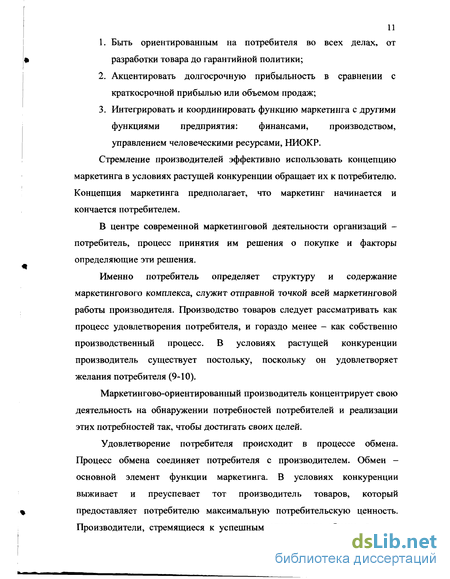 11

1. Быть ориентированным на потребителя во всех делах, от разработки товара до гарантийной политики;

2. Акцентировать долгосрочную прибыльность в сравнении с краткосрочной прибылью или объемом продаж;

3. Интегрировать и координировать функцию маркетинга с другими функциями предприятия: финансами, производством, управлением человеческими ресурсами, НИОКР.

Стремление производителей эффективно использовать концепцию маркетинга в условиях растущей конкуренции обращает их к потребителю. Концепция маркетинга предполагает, что маркетинг начинается и кончается потребителем.

В центре современной маркетинговой деятельности организаций – потребитель, процесс принятия им решения о покупке и факторы определяющие эти решения.

Именно потребитель определяет структуру и содержание маркетингового комплекса, служит отправной точкой всей маркетинговой работы производителя. Производство товаров следует рассматривать как процесс удовлетворения потребителя, и гораздо менее – как собственно производственный процесс. В условиях растущей конкуренции производитель существует постольку, поскольку он удовлетворяет желания потребителя (9-10).

Маркетингово-ориентированный производитель концентрирует свою деятельность на обнаружении потребностей потребителей и реализации этих потребностей так, чтобы достигать своих целей.

Удовлетворение потребителя происходит в процессе обмена. Процесс обмена соединяет потребителя с производителем. Обмен – основной элемент функции маркетинга. В условиях конкуренции выживает и преуспевает тот производитель товаров, который предоставляет потребителю максимальную потребительскую ценность. Производители, стремящиеся к успешным

dsLib.net
библиотека диссертаций